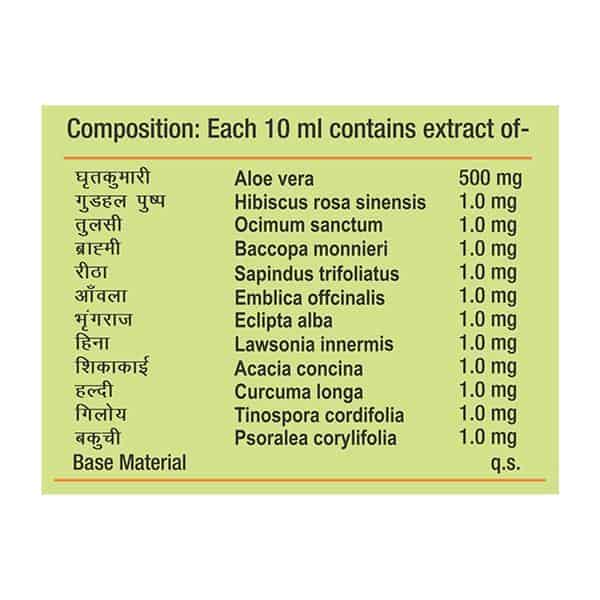 Composition: Each 10 ml contains extract of-

| घृतकुमारी | Aloe vera | 500 mg |
|---|---|---|
| गुडहल पुष्प | Hibiscus rosa sinensis | 1.0 mg |
| तुलसी | Ocimum sanctum | 1.0 mg |
| ब्राह्मी | Baccopa monnieri | 1.0 mg |
| रीठा | Sapindus trifoliatus | 1.0 mg |
| आँवला | Emblica offcinalis | 1.0 mg |
| भृंगराज | Eclipta alba | 1.0 mg |
| हिना | Lawsonia innermis | 1.0 mg |
| शिकाकाई | Acacia concina | 1.0 mg |
| हल्दी | Curcuma longa | 1.0 mg |
| गिलोय | Tinospora cordifolia | 1.0 mg |
| बकुची | Psoralea corylifolia | 1.0 mg |
| Base Material | | q.s. |